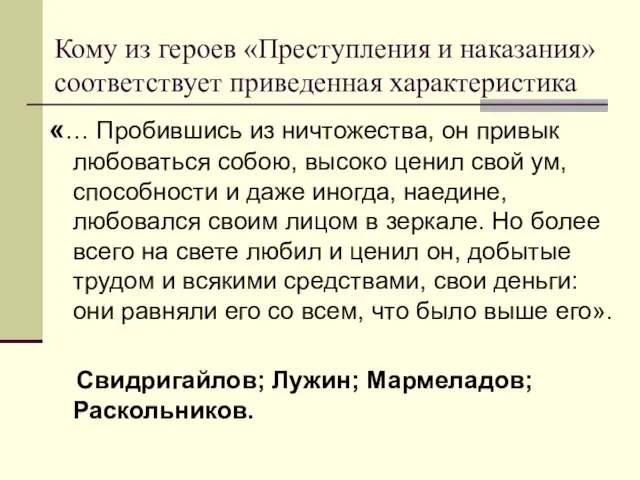 Кому из героев «Преступления и наказания» соответствует приведенная характеристика

«… Пробившись из ничтожества, он привык любоваться собою, высоко ценил свой ум, способности и даже иногда, наедине, любовался своим лицом в зеркале. Но более всего на свете любил и ценил он, добытые трудом и всякими средствами, свои деньги: они равняли его со всем, что было выше его».

Свидригайлов; Лужин; Мармеладов; Раскольников.